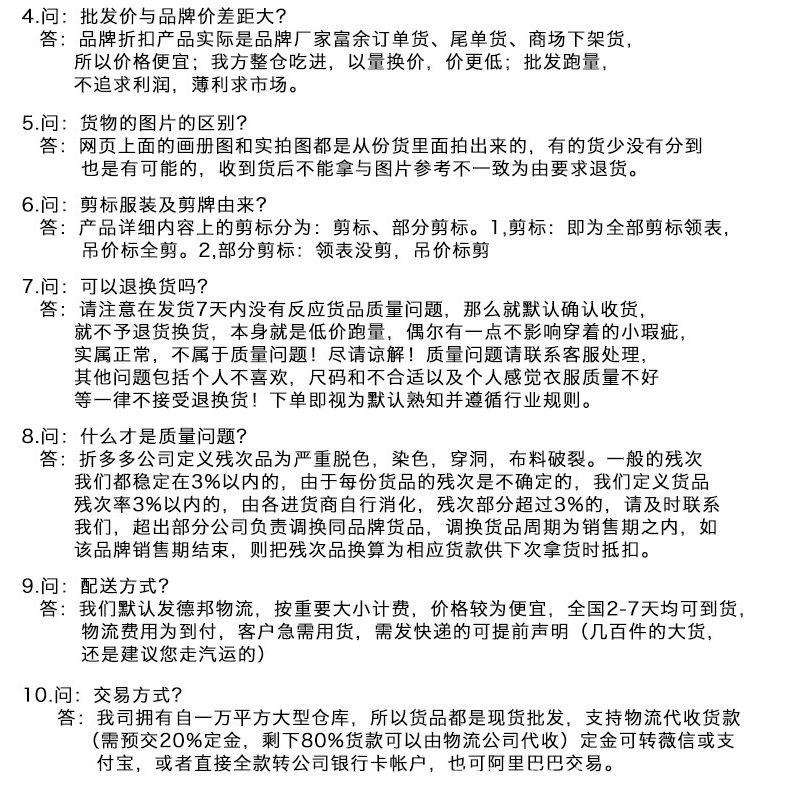 4.问：批发价与品牌价差距大？
答：品牌折扣产品实际是品牌厂家富余订单货、尾单货、商场下架货，所以价格便宜；我方整仓吃进，以量换价，价更低；批发跑量，不追求利润，薄利求市场。

5.问：货物的图片的区别？
答：网页上面的画册图和实拍图都是从份货里面拍出来的，有的货少没有分到也是有可能的，收到货后不能拿与图片参考不一致为由要求退货。

6.问：剪标服装及剪牌由来？
答：产品详细内容上的剪标分为：剪标、部分剪标。1,剪标：即为全部剪标领表，吊价标全剪。2,部分剪标：领表没剪，吊价标剪

7.问：可以退换货吗？
答：请注意在发货7天内没有反应货品质量问题，那么就默认确认收货，就不予退货换货，本身就是低价跑量，偶尔有一点不影响穿着的小瑕疵，实属正常，不属于质量问题！尽请谅解！质量问题请联系客服处理，其他问题包括个人不喜欢，尺码和不合适以及个人感觉衣服质量不好等一律不接受退换货！下单即视为默认熟知并遵循行业规则。

8.问：什么才是质量问题？
答：折多多公司定义残次品为严重脱色，染色，穿洞，布料破裂。一般的残次我们都稳定在3%以内的，由于每份货品的残次是不确定的，我们定义货品残次率3%以内的，由各进货商自行消化，残次部分超过3%的，请及时联系我们，超出部分公司负责调换同品牌货品，调换货品周期为销售期之内，如该品牌销售期结束，则把残次品换算为相应货款供下次拿货时抵扣。

9.问：配送方式？
答：我们默认发德邦物流，按重要大小计费，价格较为便宜，全国2-7天均可到货，物流费用为到付，客户急需用货，需发快递的可提前声明（几百件的大货，还是建议您走汽运的）

10.问：交易方式？
答：我司拥有自一万平方大型仓库，所以货品都是现货批发，支持物流代收货款（需预交20%定金，剩下80%货款可以由物流公司代收）定金可转薇信或支付宝，或者直接全款转公司银行卡帐户，也可阿里巴巴交易。